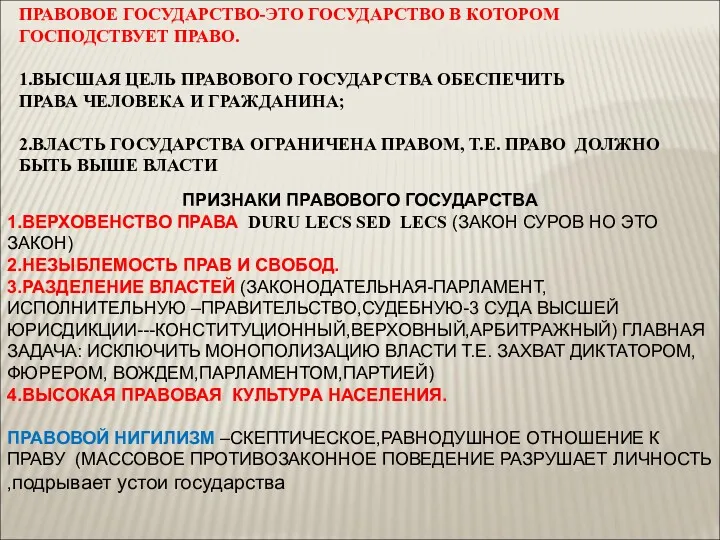 ПРАВОВОЕ ГОСУДАРСТВО-ЭТО ГОСУДАРСТВО В КОТОРОМ ГОСПОДСТВУЕТ ПРАВО.

1.ВЫСШАЯ ЦЕЛЬ ПРАВОВОГО ГОСУДАРСТВА ОБЕСПЕЧИТЬ ПРАВА ЧЕЛОВЕКА И ГРАЖДАНИНА;

2.ВЛАСТЬ ГОСУДАРСТВА ОГРАНИЧЕНА ПРАВОМ, Т.Е. ПРАВО ДОЛЖНО БЫТЬ ВЫШЕ ВЛАСТИ

ПРИЗНАКИ ПРАВОВОГО ГОСУДАРСТВА

1.ВЕРХОВЕНСТВО ПРАВА DURU LECS SED LECS (ЗАКОН СУРОВ НО ЭТО ЗАКОН)

2.НЕЗЫБЛЕМОСТЬ ПРАВ И СВОБОД.

3.РАЗДЕЛЕНИЕ ВЛАСТЕЙ (ЗАКОНОДАТЕЛЬНАЯ-ПАРЛАМЕНТ, ИСПОЛНИТЕЛЬНУЮ –ПРАВИТЕЛЬСТВО,СУДЕБНУЮ-3 СУДА ВЫСШЕЙ ЮРИСДИКЦИИ---КОНСТИТУЦИОННЫЙ,ВЕРХОВНЫЙ,АРБИТРАЖНЫЙ) ГЛАВНАЯ ЗАДАЧА: ИСКЛЮЧИТЬ МОНОПОЛИЗАЦИЮ ВЛАСТИ Т.Е. ЗАХВАТ ДИКТАТОРОМ, ФЮРЕРОМ, ВОЖДЕМ,ПАРЛАМЕНТОМ,ПАРТИЕЙ)

4.ВЫСОКАЯ ПРАВОВАЯ КУЛЬТУРА НАСЕЛЕНИЯ.

ПРАВОВОЙ НИГИЛИЗМ –СКЕПТИЧЕСКОЕ,РАВНОДУШНОЕ ОТНОШЕНИЕ К ПРАВУ (МАССОВОЕ ПРОТИВОЗАКОННОЕ ПОВЕДЕНИЕ РАЗРУШАЕТ ЛИЧНОСТЬ ,подрывает устои государства